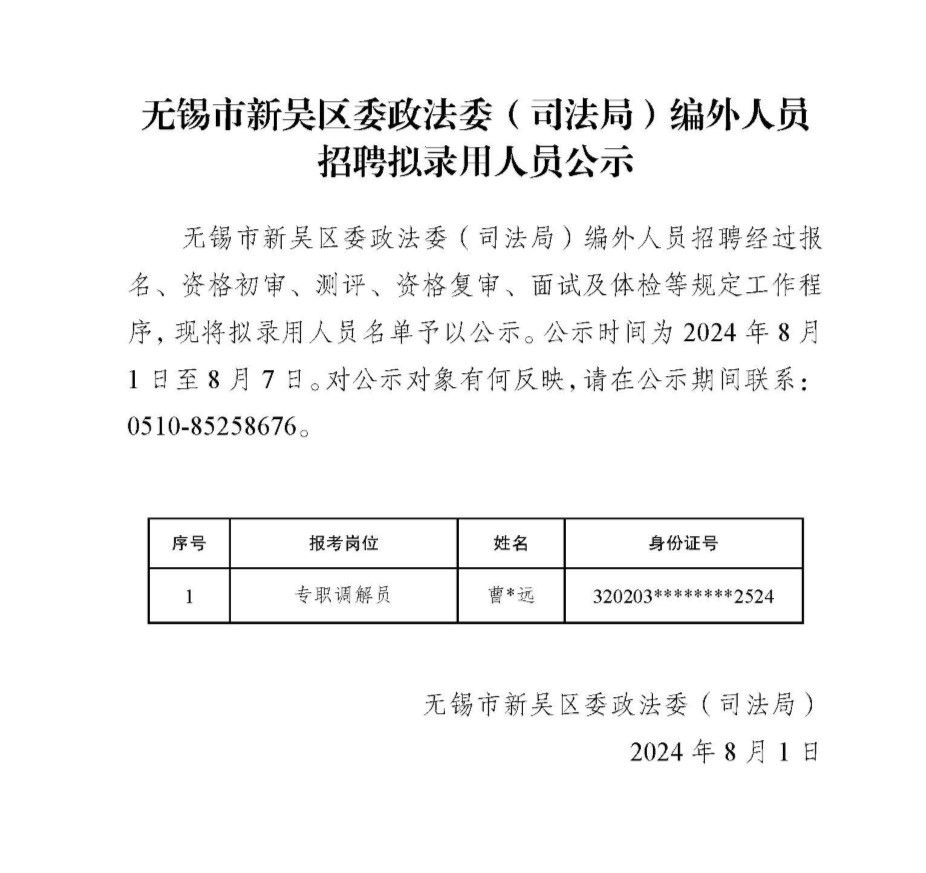 无锡市新吴区委政法委（司法局）编外人员招聘拟录用人员公示

无锡市新吴区委政法委（司法局）编外人员招聘经过报名、资格初审、测评、资格复审、面试及体检等规定工作程序，现将拟录用人员名单予以公示。公示时间为 2024 年 8 月 1 日至 8 月 7 日。对公示对象有何反映，请在公示期间联系：0510-85258676。

| 序号 | 报考岗位 | 姓名 | 身份证号 |
|---|---|---|---|
| 1 | 专职调解员 | 曹*远 | 320203********2524 |

无锡市新吴区委政法委（司法局）
2024 年 8 月 1 日